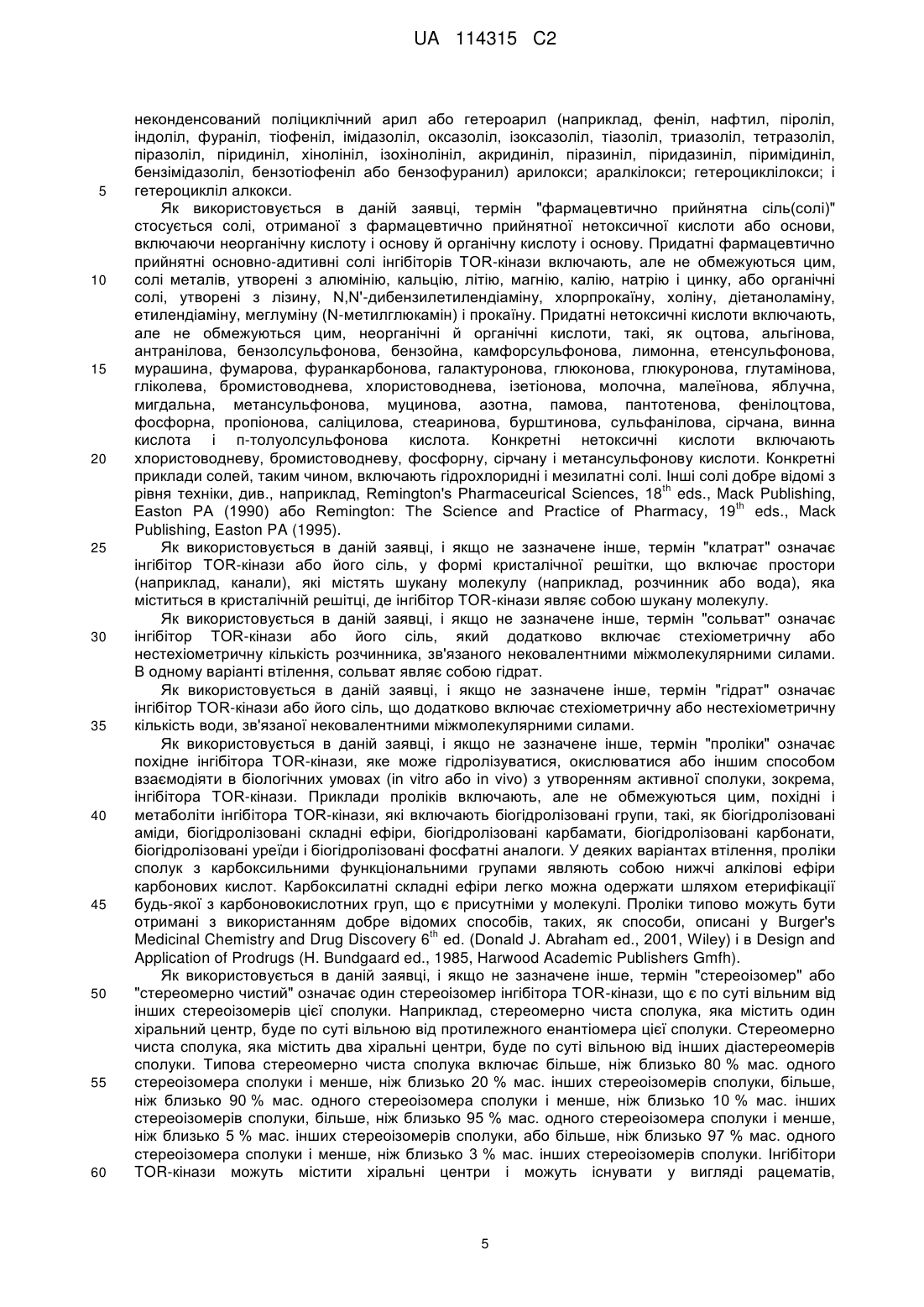 UA 114315 C2

неконденсований поліциклічний арил або гетероарил (наприклад, феніл, нафтил, піроліл, індоліл, фураніл, тіофеніл, імідазоліл, оксазоліл, ізоксазоліл, тіазоліл, триазоліл, тетразоліл, піразоліл, піридиніл, хінолініл, ізохінолініл, акридиніл, піразиніл, піридазиніл, піримідиніл, бензімідазоліл, бензотіофеніл або бензофуранил) арилокси; аралкілокси; гетероциклілокси; і
5 гетероцикліл алкокси.

Як використовується в даній заявці, термін "фармацевтично прийнятна сіль(солі)" стосується солі, отриманої з фармацевтично прийнятної нетоксичної кислоти або основи, включаючи неорганічну кислоту і основу й органічну кислоту і основу. Придатні фармацевтично прийнятні основно-адитивні солі інгібіторів TOR-кінази включають, але не обмежуються цим,
10 солі металів, утворені з алюмінію, кальцію, літію, магнію, калію, натрію і цинку, або органічні солі, утворені з лізину, N,N'-дибензилетилендіаміну, хлорпрокаїну, холіну, діетаноламіну, етилендіаміну, меглуміну (N-метилглюкамін) і прокаїну. Придатні нетоксичні кислоти включають, але не обмежуються цим, неорганічні й органічні кислоти, такі, як оцтова, альгінова, антранілова, бензолсульфонова, бензойна, камфорсульфонова, лимонна, етенсульфонова,
15 мурашина, фумарова, фуранкарбонова, галактуронова, глюконова, глюкуронова, глутамінова, гліколева, бромистоводнева, хлористоводнева, ізетіонова, молочна, малеїнова, яблучна, мигдальна, метансульфонова, муцинова, азотна, памова, пантотенова, фенілоцтова, фосфорна, пропіонова, саліцилова, стеаринова, бурштинова, сульфанілова, сірчана, винна кислота і п-толуолсульфонова кислота. Конкретні нетоксичні кислоти включають
20 хлористоводневу, бромистоводневу, фосфорну, сірчану і метансульфонову кислоти. Конкретні приклади солей, таким чином, включають гідрохлоридні і мезилатні солі. Інші солі добре відомі з рівня техніки, див., наприклад, Remington's Pharmaceurical Sciences, $18^{th}$ eds., Mack Publishing, Easton PA (1990) або Remington: The Science and Practice of Pharmacy, $19^{th}$ eds., Mack Publishing, Easton PA (1995).

25 Як використовується в даній заявці, і якщо не зазначене інше, термін "клатрат" означає інгібітор TOR-кінази або його сіль, у формі кристалічної решітки, що включає простори (наприклад, канали), які містять шукану молекулу (наприклад, розчинник або вода), яка міститься в кристалічній решітці, де інгібітор TOR-кінази являє собою шукану молекулу.

Як використовується в даній заявці, і якщо не зазначене інше, термін "сольват" означає
30 інгібітор TOR-кінази або його сіль, який додатково включає стехіометричну або нестехіометричну кількість розчинника, зв'язаного нековалентними міжмолекулярними силами. В одному варіанті втілення, сольват являє собою гідрат.

Як використовується в даній заявці, і якщо не зазначене інше, термін "гідрат" означає інгібітор TOR-кінази або його сіль, що додатково включає стехіометричну або нестехіометричну
35 кількість води, зв'язаної нековалентними міжмолекулярними силами.

Як використовується в даній заявці, і якщо не зазначене інше, термін "проліки" означає похідне інгібітора TOR-кінази, яке може гідролізуватися, окислюватися або іншим способом взаємодіяти в біологічних умовах (in vitro або in vivo) з утворенням активної сполуки, зокрема, інгібітора TOR-кінази. Приклади проліків включають, але не обмежуються цим, похідні і
40 метаболіти інгібітора TOR-кінази, які включають біогідролізовані групи, такі, як біогідролізовані аміди, біогідролізовані складні ефіри, біогідролізовані карбамати, біогідролізовані карбонати, біогідролізовані уреїди і біогідролізовані фосфатні аналоги. У деяких варіантах втілення, проліки сполук з карбоксильними функціональними групами являють собою нижчі алкілові ефіри карбонових кислот. Карбоксилатні складні ефіри легко можна одержати шляхом етерифікації
45 будь-якої з карбоновокислотних груп, що є присутніми у молекулі. Проліки типово можуть бути отримані з використанням добре відомих способів, таких, як способи, описані у Burger's Medicinal Chemistry and Drug Discovery $6^{th}$ ed. (Donald J. Abraham ed., 2001, Wiley) і в Design and Application of Prodrugs (H. Bundgaard ed., 1985, Harwood Academic Publishers Gmfh).

Як використовується в даній заявці, і якщо не зазначене інше, термін "стереоізомер" або
50 "стереомерно чистий" означає один стереоізомер інгібітора TOR-кінази, що є по суті вільним від інших стереоізомерів цієї сполуки. Наприклад, стереомерно чиста сполука, яка містить один хіральний центр, буде по суті вільною від протилежного енантіомера цієї сполуки. Стереомерно чиста сполука, яка містить два хіральні центри, буде по суті вільною від інших діастереомерів сполуки. Типова стереомерно чиста сполука включає більше, ніж близько 80 % мас. одного
55 стереоізомера сполуки і менше, ніж близько 20 % мас. інших стереоізомерів сполуки, більше, ніж близько 90 % мас. одного стереоізомера сполуки і менше, ніж близько 10 % мас. інших стереоізомерів сполуки, більше, ніж близько 95 % мас. одного стереоізомера сполуки і менше, ніж близько 5 % мас. інших стереоізомерів сполуки, або більше, ніж близько 97 % мас. одного стереоізомера сполуки і менше, ніж близько 3 % мас. інших стереоізомерів сполуки. Інгібітори
60 TOR-кінази можуть містити хіральні центри і можуть існувати у вигляді рацематів,

5